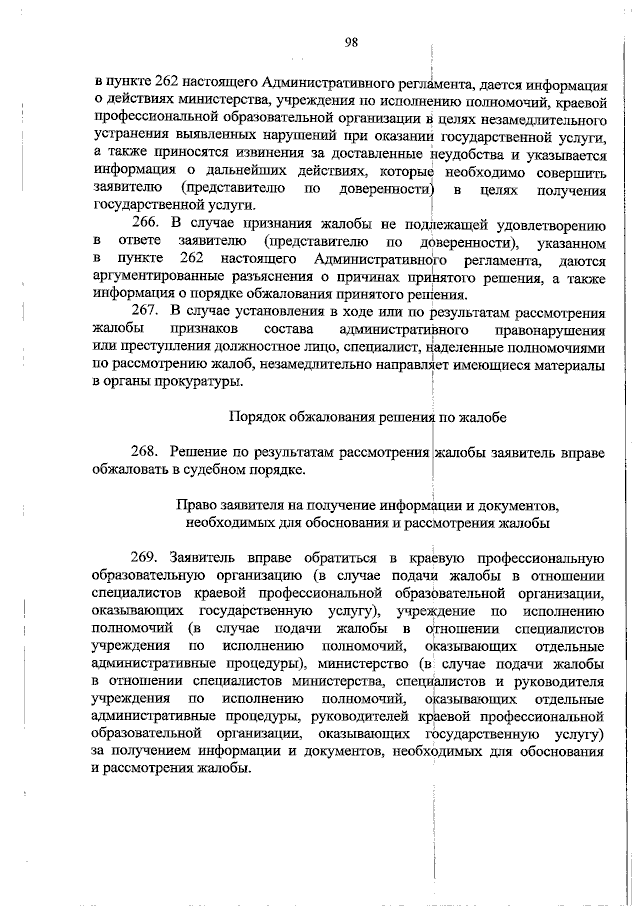 98

в пункте 262 настоящего Административного регламента, дается информация о действиях министерства, учреждения по исполнению полномочий, краевой профессиональной образовательной организации в целях незамедлительного устранения выявленных нарушений при оказании государственной услуги, а также приносятся извинения за доставленные неудобства и указывается информация о дальнейших действиях, которые необходимо совершить заявителю (представителю по доверенности) в целях получения государственной услуги.

266. В случае признания жалобы не подлежащей удовлетворению в ответе заявителю (представителю по доверенности), указанном в пункте 262 настоящего Административного регламента, даются аргументированные разъяснения о причинах принятого решения, а также информация о порядке обжалования принятого решения.

267. В случае установления в ходе или по результатам рассмотрения жалобы признаков состава административного правонарушения или преступления должностное лицо, специалист, наделенные полномочиями по рассмотрению жалоб, незамедлительно направляет имеющиеся материалы в органы прокуратуры.

Порядок обжалования решения по жалобе

268. Решение по результатам рассмотрения жалобы заявитель вправе обжаловать в судебном порядке.

Право заявителя на получение информации и документов, необходимых для обоснования и рассмотрения жалобы

269. Заявитель вправе обратиться в краевую профессиональную образовательную организацию (в случае подачи жалобы в отношении специалистов краевой профессиональной образовательной организации, оказывающих государственную услугу), учреждение по исполнению полномочий (в случае подачи жалобы в отношении специалистов учреждения по исполнению полномочий, оказывающих отдельные административные процедуры), министерство (в случае подачи жалобы в отношении специалистов министерства, специалистов и руководителя учреждения по исполнению полномочий, оказывающих отдельные административные процедуры, руководителей краевой профессиональной образовательной организации, оказывающих государственную услугу) за получением информации и документов, необходимых для обоснования и рассмотрения жалобы.